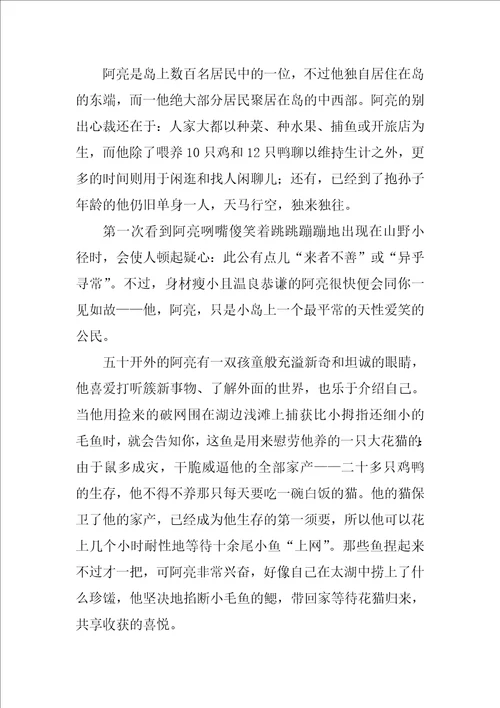 阿亮是岛上数百名居民中的一位，不过他独自居住在岛的东端，而一他绝大部分居民聚居在岛的中西部。阿亮的别出心裁还在于：人家大都以种菜、种水果、捕鱼或开旅店为生，而他除了喂养10只鸡和12只鸭聊以维持生计之外，更多的时间则用于闲逛和找人闲聊儿；还有，已经到了抱孙子年龄的他仍旧单身一人，天马行空，独来独往。

第一次看到阿亮咧嘴傻笑着跳跳蹦蹦地出现在山野小径时，会使人顿起疑心：此公有点儿“来者不善”或“异乎寻常”。不过，身材瘦小且温良恭谦的阿亮很快便会同你一见如故——他，阿亮，只是小岛上一个最平常的天性爱笑的公民。

五十开外的阿亮有一双孩童般充溢新奇和坦诚的眼睛，他喜爱打听簇新事物、了解外面的世界，也乐于介绍自己。当他用捡来的破网围在湖边浅滩上捕获比小拇指还细小的毛鱼时，就会告知你，这鱼是用来慰劳他养的一只大花猫的；由于鼠多成灾，干脆威逼他的全部家产——二十多只鸡鸭的生存，他不得不养那只每天要吃一碗白饭的猫。他的猫保卫了他的家产，已经成为他生存的第一须要，所以他可以花上几个小时耐性地等待十余尾小鱼“上网”。那些鱼捏起来不过才一把，可阿亮非常兴奋，好像自己在太湖中捞上了什么珍馐，他坚决地掐断小毛鱼的鳃，带回家等待花猫归来，共享收获的喜悦。